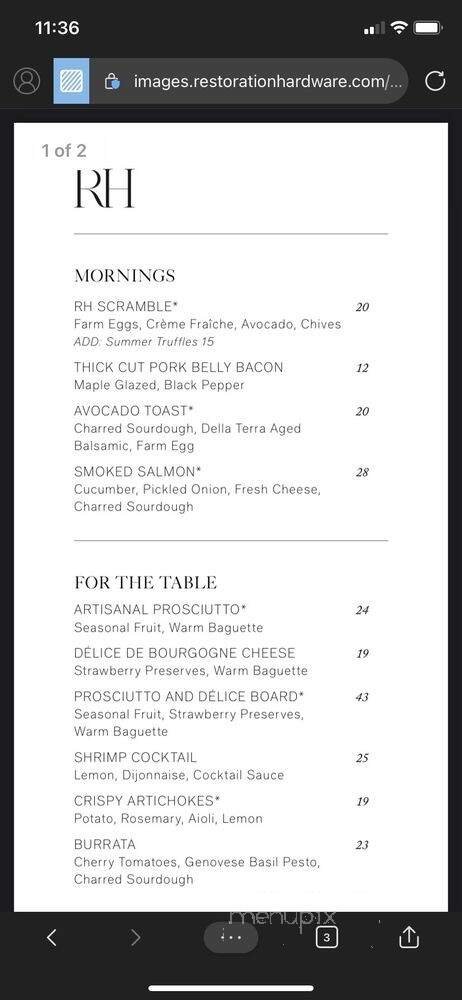 11:36

images.restorationhardware.com/...

1 of 2

RH

MORNINGS

RH SCRAMBLE* 20
Farm Eggs, Crème Fraîche, Avocado, Chives
ADD: Summer Truffles 15

THICK CUT PORK BELLY BACON 12
Maple Glazed, Black Pepper

AVOCADO TOAST* 20
Charred Sourdough, Della Terra Aged Balsamic, Farm Egg

SMOKED SALMON* 28
Cucumber, Pickled Onion, Fresh Cheese, Charred Sourdough

FOR THE TABLE

ARTISANAL PROSCIUTTO* 24
Seasonal Fruit, Warm Baguette

DÉLICE DE BOURGOGNE CHEESE 19
Strawberry Preserves, Warm Baguette

PROSCIUTTO AND DÉLICE BOARD* 43
Seasonal Fruit, Strawberry Preserves, Warm Baguette

SHRIMP COCKTAIL 25
Lemon, Dijonnaise, Cocktail Sauce

CRISPY ARTICHOKES* 19
Potato, Rosemary, Aioli, Lemon

BURRATA 23
Cherry Tomatoes, Genovese Basil Pesto, Charred Sourdough

menupix

3